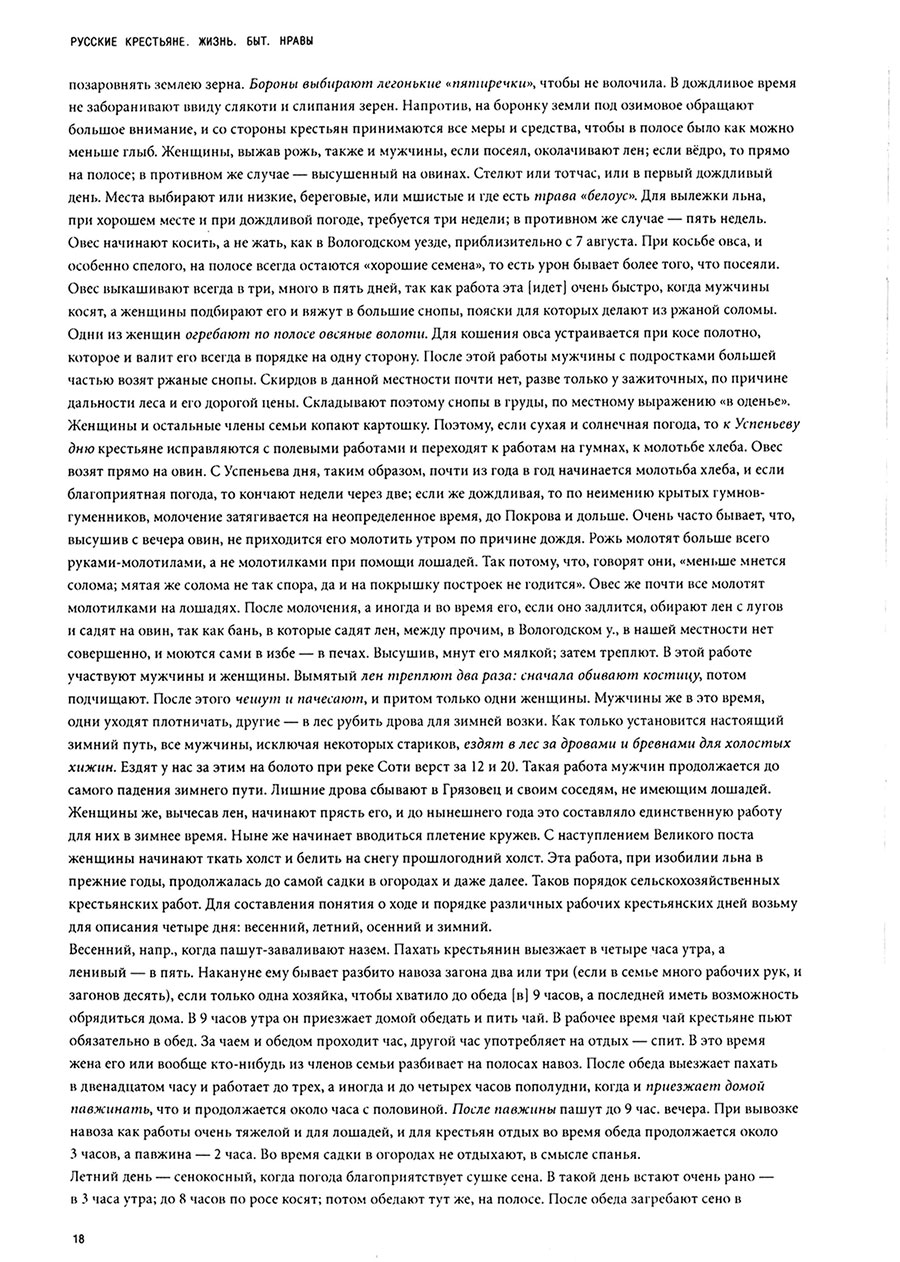 РУССКИЕ КРЕСТЬЯНЕ. ЖИЗНЬ. БЫТ. НРАВЫ

позаровнять землею зерна. Бороны выбирают легонькие «пятиречки», чтобы не волочила. В дождливое время не заборанивают ввиду слякоти и слипания зерен. Напротив, на боронку земли под озимовое обращают большое внимание, и со стороны крестьян принимаются все меры и средства, чтобы в полосе было как можно меньше глыб. Женщины, выжав рожь, также и мужчины, если посеял, околачивают лен; если вёдро, то прямо на полосе; в противном же случае — высушенный на овинах. Стелют или тотчас, или в первый дождливый день. Места выбирают или низкие, береговые, или мшистые и где есть трава «белоус». Для вылежки льна, при хорошем месте и при дождливой погоде, требуется три недели; в противном же случае — пять недель. Овес начинают косить, а не жать, как в Вологодском уезде, приблизительно с 7 августа. При косьбе овса, и особенно спелого, на полосе всегда остаются «хорошие семена», то есть урон бывает более того, что посеяли. Овес выкашивают всегда в три, много в пять дней, так как работа эта [идет] очень быстро, когда мужчины косят, а женщины подбирают его и вяжут в большие снопы, пояски для которых делают из ржаной соломы. Одни из женщин огребают по полосе овсяные волоти. Для кошения овса устраивается при косе полотно, которое и валит его всегда в порядке на одну сторону. После этой работы мужчины с подростками большей частью возят ржаные снопы. Скирдов в данной местности почти нет, разве только у зажиточных, по причине дальности леса и его дорогой цены. Складывают поэтому снопы в груды, по местному выражению «в оденье». Женщины и остальные члены семьи копают картошку. Поэтому, если сухая и солнечная погода, то к Успеньеву дню крестьяне исправляются с полевыми работами и переходят к работам на гумнах, к молотьбе хлеба. Овес возят прямо на овин. С Успеньева дня, таким образом, почти из года в год начинается молотьба хлеба, и если благоприятная погода, то кончают недели через две; если же дождливая, то по неимению крытых гумнов-гуменников, молочение затягивается на неопределенное время, до Покрова и дольше. Очень часто бывает, что, высушив с вечера овин, не приходится его молотить утром по причине дождя. Рожь молотят больше всего руками-молотилами, а не молотилками при помощи лошадей. Так потому, что, говорят они, «меньше мнется солома; мятая же солома не так спора, да и на покрышку построек не годится». Овес же почти все молотят молотилками на лошадях. После молочения, а иногда и во время его, если оно задлится, обирают лен с лугов и садят на овин, так как бань, в которые садят лен, между прочим, в Вологодском у., в нашей местности нет совершенно, и моются сами в избе — в печах. Высушив, мнут его мялкой; затем треплют. В этой работе участвуют мужчины и женщины. Вымятый лен треплют два раза: сначала обивают костицу, потом подчищают. После этого чешут и пачесают, и притом только одни женщины. Мужчины же в это время, одни уходят плотничать, другие — в лес рубить дрова для зимней возки. Как только установится настоящий зимний путь, все мужчины, исключая некоторых стариков, ездят в лес за дровами и бревнами для холостых хижин. Ездят у нас за этим на болото при реке Соти верст за 12 и 20. Такая работа мужчин продолжается до самого падения зимнего пути. Лишние дрова сбывают в Грязовец и своим соседям, не имеющим лошадей. Женщины же, вычесав лен, начинают прясть его, и до нынешнего года это составляло единственную работу для них в зимнее время. Ныне же начинает вводиться плетение кружев. С наступлением Великого поста женщины начинают ткать холст и белить на снегу прошлогодний холст. Эта работа, при изобилии льна в прежние годы, продолжалась до самой садки в огородах и даже далее. Таков порядок сельскохозяйственных крестьянских работ. Для составления понятия о ходе и порядке различных рабочих крестьянских дней возьму для описания четыре дня: весенний, летний, осенний и зимний.
Весенний, напр., когда пашут-заваливают назем. Пахать крестьянин выезжает в четыре часа утра, а ленивый — в пять. Накануне ему бывает разбито навоза загона два или три (если в семье много рабочих рук, и загонов десять), если только одна хозяйка, чтобы хватило до обеда [в] 9 часов, а последней иметь возможность обрядиться дома. В 9 часов утра он приезжает домой обедать и пить чай. В рабочее время чай крестьяне пьют обязательно в обед. За чаем и обедом проходит час, другой час употребляет на отдых — спит. В это время жена его или вообще кто-нибудь из членов семьи разбивает на полосах навоз. После обеда выезжает пахать в двенадцатом часу и работает до трех, а иногда и до четырех часов пополудни, когда и приезжает домой павжинать, что и продолжается около часа с половиной. После павжины пашут до 9 час. вечера. При вывозке навоза как работы очень тяжелой и для лошадей, и для крестьян отдых во время обеда продолжается около 3 часов, а павжина — 2 часа. Во время садки в огородах не отдыхают, в смысле спанья.
Летний день — сенокосный, когда погода благоприятствует сушке сена. В такой день встают очень рано — в 3 часа утра; до 8 часов по росе косят; потом обедают тут же, на полосе. После обеда загребают сено в

18